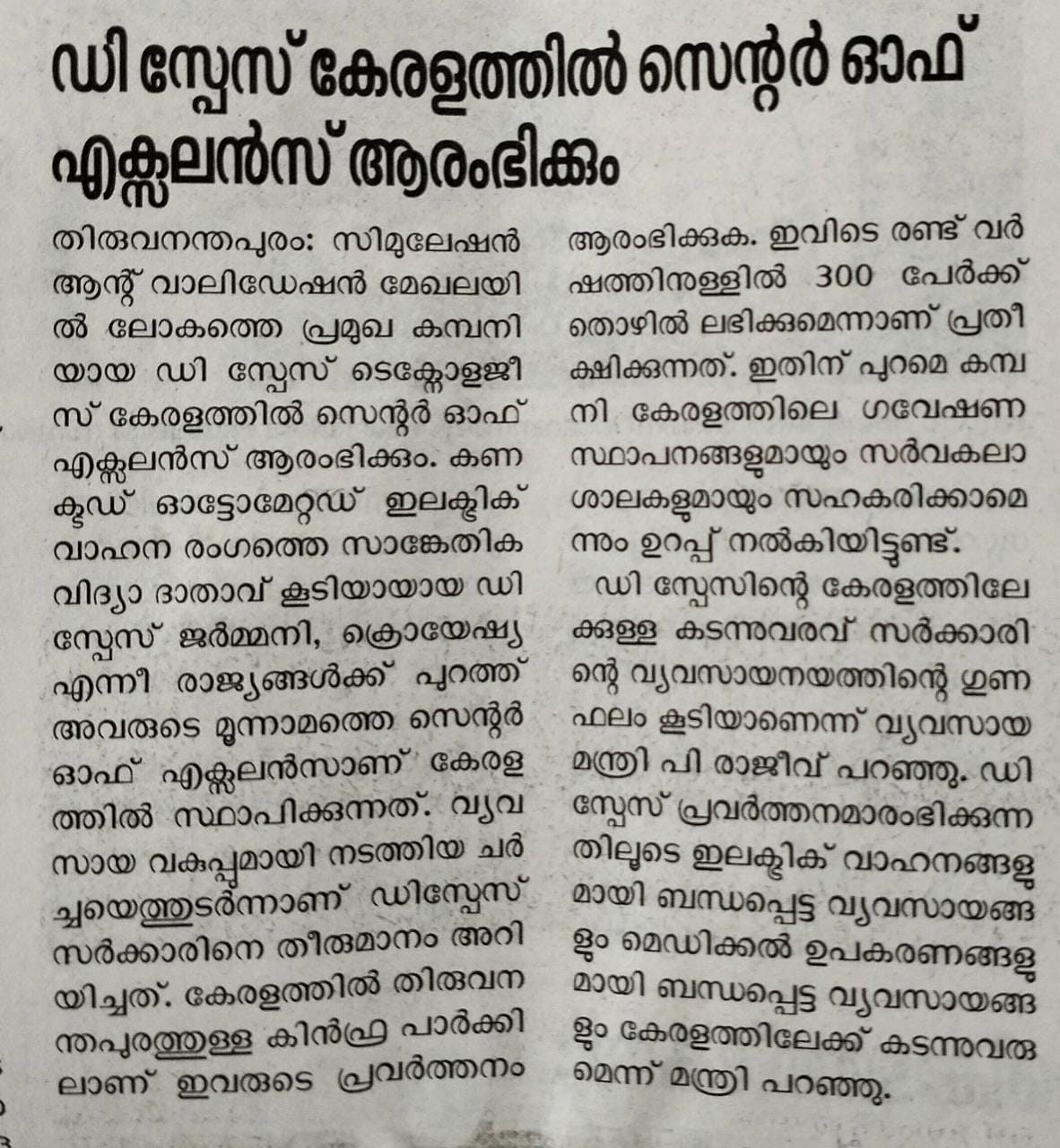 ഡി സ്പേസ് കേരളത്തിൽ സെന്റർ ഓഫ് എക്സലൻസ് ആരംഭിക്കും

തിരുവനന്തപുരം: സിമുലേഷൻ ആന്റ് വാലിഡേഷൻ മേഖലയിൽ ലോകത്തെ പ്രമുഖ കമ്പനിയായ ഡി സ്പേസ് ടെക്നോളജീസ് കേരളത്തിൽ സെന്റർ ഓഫ് എക്സലൻസ് ആരംഭിക്കും. കണക്ടഡ് ഓട്ടോമേറ്റഡ് ഇലക്ട്രിക് വാഹന രംഗത്തെ സാങ്കേതിക വിദ്യാ ദാതാവ് കൂടിയായായ ഡി സ്പേസ് ജർമ്മനി, ക്രൊയേഷ്യ എന്നീ രാജ്യങ്ങൾക്ക് പുറത്ത് അവരുടെ മൂന്നാമത്തെ സെന്റർ ഓഫ് എക്സലൻസാണ് കേരളത്തിൽ സ്ഥാപിക്കുന്നത്. വ്യവസായ വകുപ്പുമായി നടത്തിയ ചർച്ചയെത്തുടർന്നാണ് ഡിസ്പേസ് സർക്കാരിനെ തീരുമാനം അറിയിച്ചത്. കേരളത്തിൽ തിരുവനന്തപുരത്തുള്ള കിൻഫ്ര പാർക്കിലാണ് ഇവരുടെ പ്രവർത്തനം ആരംഭിക്കുക. ഇവിടെ രണ്ട് വർഷത്തിനുള്ളിൽ 300 പേർക്ക് തൊഴിൽ ലഭിക്കുമെന്നാണ് പ്രതീക്ഷിക്കുന്നത്. ഇതിന് പുറമെ കമ്പനി കേരളത്തിലെ ഗവേഷണ സ്ഥാപനങ്ങളുമായും സർവകലാശാലകളുമായും സഹകരിക്കാമെന്നും ഉറപ്പ് നൽകിയിട്ടുണ്ട്.

ഡി സ്പേസിന്റെ കേരളത്തിലേക്കുള്ള കടന്നുവരവ് സർക്കാരിന്റെ വ്യവസായനയത്തിന്റെ ഗുണഫലം കൂടിയാണെന്ന് വ്യവസായ മന്ത്രി പി രാജീവ് പറഞ്ഞു. ഡി സ്പേസ് പ്രവർത്തനമാരംഭിക്കുന്നതിലൂടെ ഇലക്ട്രിക് വാഹനങ്ങളുമായി ബന്ധപ്പെട്ട വ്യവസായങ്ങളും മെഡിക്കൽ ഉപകരണങ്ങളുമായി ബന്ധപ്പെട്ട വ്യവസായങ്ങളും കേരളത്തിലേക്ക് കടന്നുവരുമെന്ന് മന്ത്രി പറഞ്ഞു.